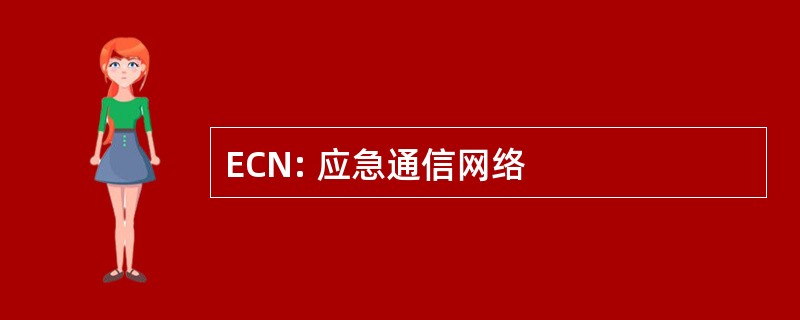 ECN: 应急通信网络